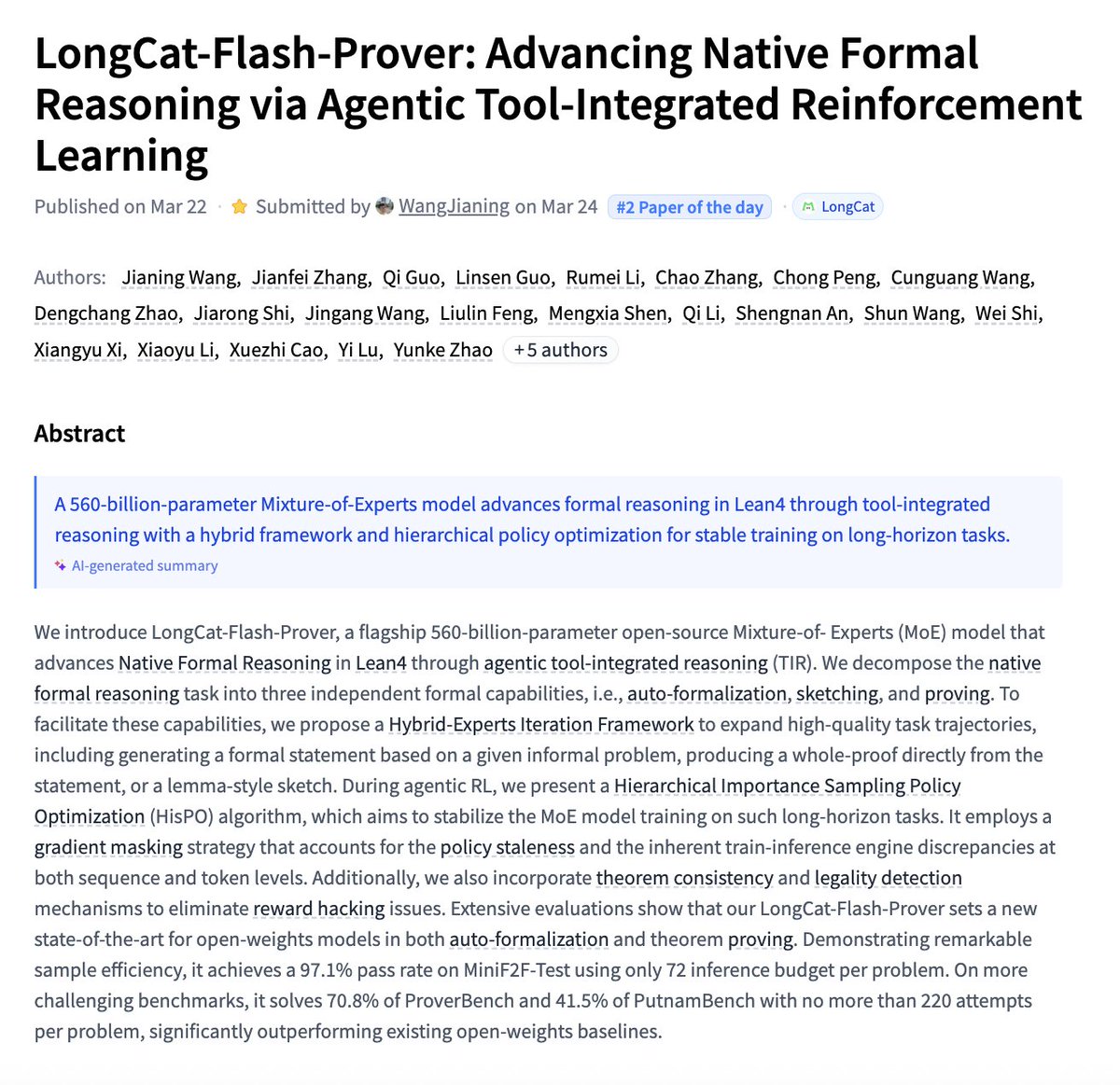 LongCat-Flash-Prover: Advancing Native Formal Reasoning via Agentic Tool-Integrated Reinforcement Learning

Published on Mar 22 · Submitted by WangJianing on Mar 24 #2 Paper of the day · LongCat

Authors: Jianing Wang, Jianfei Zhang, Qi Guo, Linsen Guo, Rumei Li, Chao Zhang, Chong Peng, Cunguang Wang, Dengchang Zhao, Jiarong Shi, Jingang Wang, Liulin Feng, Mengxia Shen, Qi Li, Shengnan An, Shun Wang, Wei Shi, Xiangyu Xi, Xiaoyu Li, Xuezhi Cao, Yi Lu, Yunke Zhao +5 authors

Abstract

A 560-billion-parameter Mixture-of-Experts model advances formal reasoning in Lean4 through tool-integrated reasoning with a hybrid framework and hierarchical policy optimization for stable training on long-horizon tasks.

AI-generated summary

We introduce LongCat-Flash-Prover, a flagship 560-billion-parameter open-source Mixture-of- Experts (MoE) model that advances Native Formal Reasoning in Lean4 through agentic tool-integrated reasoning (TIR). We decompose the native formal reasoning task into three independent formal capabilities, i.e., auto-formalization, sketching, and proving. To facilitate these capabilities, we propose a Hybrid-Experts Iteration Framework to expand high-quality task trajectories, including generating a formal statement based on a given informal problem, producing a whole-proof directly from the statement, or a lemma-style sketch. During agentic RL, we present a Hierarchical Importance Sampling Policy Optimization (HisPO) algorithm, which aims to stabilize the MoE model training on such long-horizon tasks. It employs a gradient masking strategy that accounts for the policy staleness and the inherent train-inference engine discrepancies at both sequence and token levels. Additionally, we also incorporate theorem consistency and legality detection mechanisms to eliminate reward hacking issues. Extensive evaluations show that our LongCat-Flash-Prover sets a new state-of-the-art for open-weights models in both auto-formalization and theorem proving. Demonstrating remarkable sample efficiency, it achieves a 97.1% pass rate on MiniF2F-Test using only 72 inference budget per problem. On more challenging benchmarks, it solves 70.8% of ProverBench and 41.5% of PutnamBench with no more than 220 attempts per problem, significantly outperforming existing open-weights baselines.